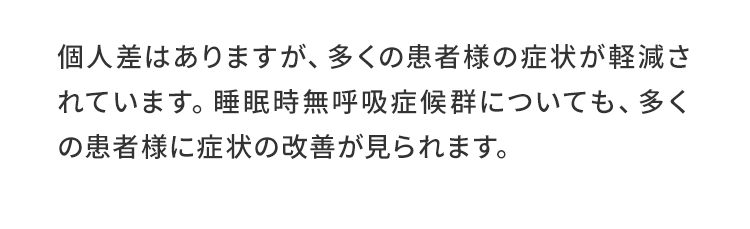 個人差はありますが、多くの患者様の症状が軽減されています。睡眠時無呼吸症候群についても、多くの患者様に症状の改善が見られます。